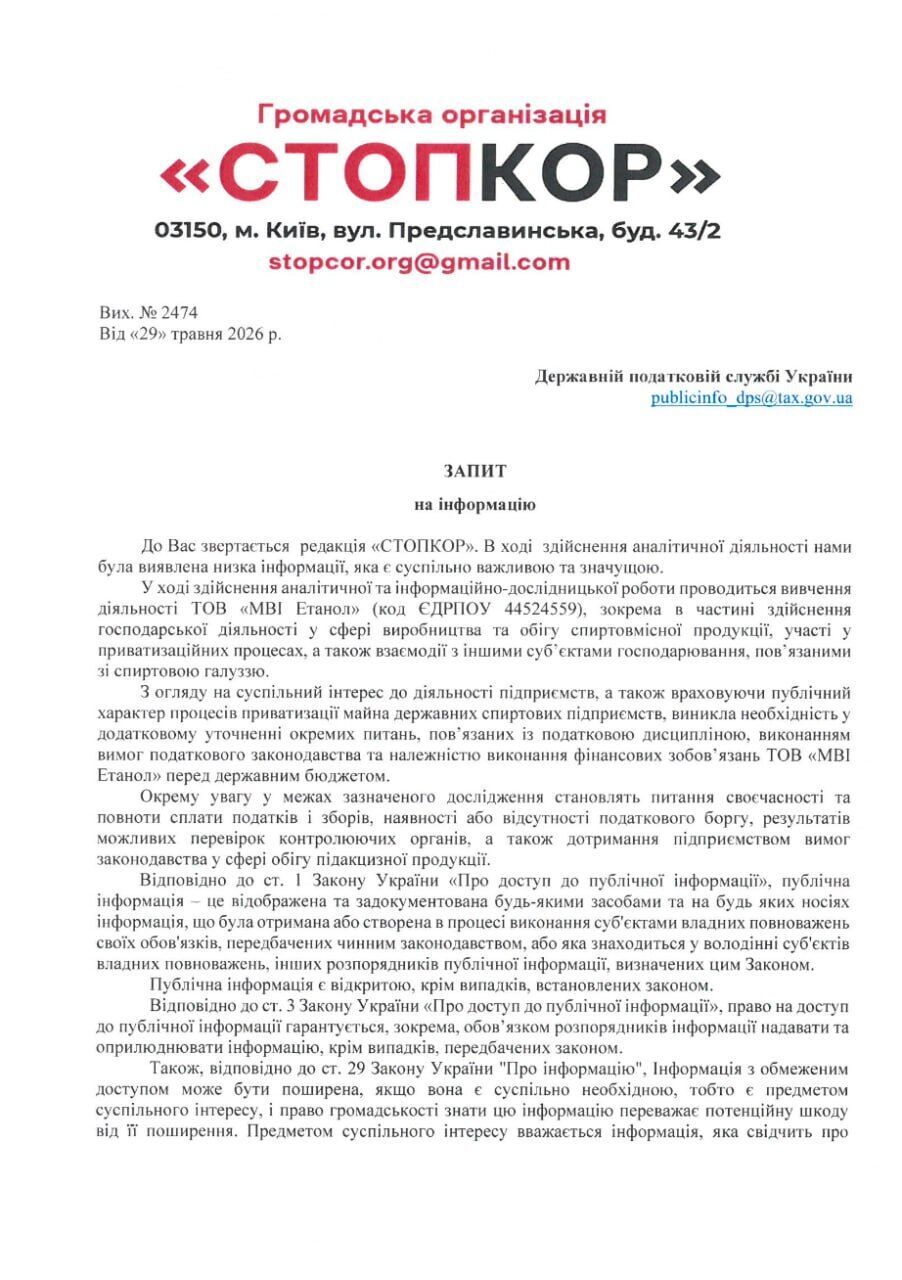 Громадська організація
«СТОПКОР»
03150, м. Київ, вул. Предславинська, буд. 43/2
stopcor.org@gmail.com

Вих. № 2474
Від «29» травня 2026 р.

Державній податковій службі України
publicinfo_dps@tax.gov.ua

ЗАПИТ
на інформацію

До Вас звертається редакція «СТОПКОР». В ході здійснення аналітичної діяльності нами була виявлена низка інформації, яка є суспільно важливою та значущою.

У ході здійснення аналітичної та інформаційно-дослідницької роботи проводиться вивчення діяльності ТОВ «МВІ Етанол» (код ЄДРПОУ 44524559), зокрема в частині здійснення господарської діяльності у сфері виробництва та обігу спиртовмісної продукції, участі у приватизаційних процесах, а також взаємодії з іншими суб'єктами господарювання, пов'язаними зі спиртовою галуззю.

З огляду на суспільний інтерес до діяльності підприємств, а також враховуючи публічний характер процесів приватизації майна державних спиртових підприємств, виникла необхідність у додатковому уточненні окремих питань, пов'язаних із податковою дисципліною, виконанням вимог податкового законодавства та належністю виконання фінансових зобов'язань ТОВ «МВІ Етанол» перед державним бюджетом.

Окрему увагу у межах зазначеного дослідження становлять питання своєчасності та повноти сплати податків і зборів, наявності або відсутності податкового боргу, результатів можливих перевірок контролюючих органів, а також дотримання підприємством вимог законодавства у сфері обігу підакцизної продукції.

Відповідно до ст. 1 Закону України «Про доступ до публічної інформації», публічна інформація – це відображена та задокументована будь-якими засобами та на будь яких носіях інформація, що була отримана або створена в процесі виконання суб'єктами владних повноважень своїх обов'язків, передбачених чинним законодавством, або яка знаходиться у володінні суб'єктів владних повноважень, інших розпорядників публічної інформації, визначених цим Законом.

Публічна інформація є відкритою, крім випадків, встановлених законом.

Відповідно до ст. 3 Закону України «Про доступ до публічної інформації», право на доступ до публічної інформації гарантується, зокрема, обов'язком розпорядників інформації надавати та оприлюднювати інформацію, крім випадків, передбачених законом.

Також, відповідно до ст. 29 Закону України "Про інформацію", Інформація з обмеженим доступом може бути поширена, якщо вона є суспільно необхідною, тобто є предметом суспільного інтересу, і право громадськості знати цю інформацію переважає потенційну шкоду від її поширення. Предметом суспільного інтересу вважається інформація, яка свідчить про